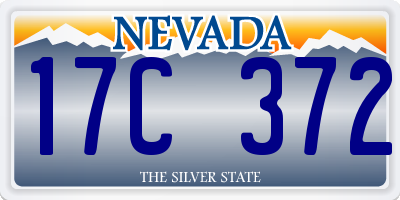 NEVADA

17C 372

THE SILVER STATE